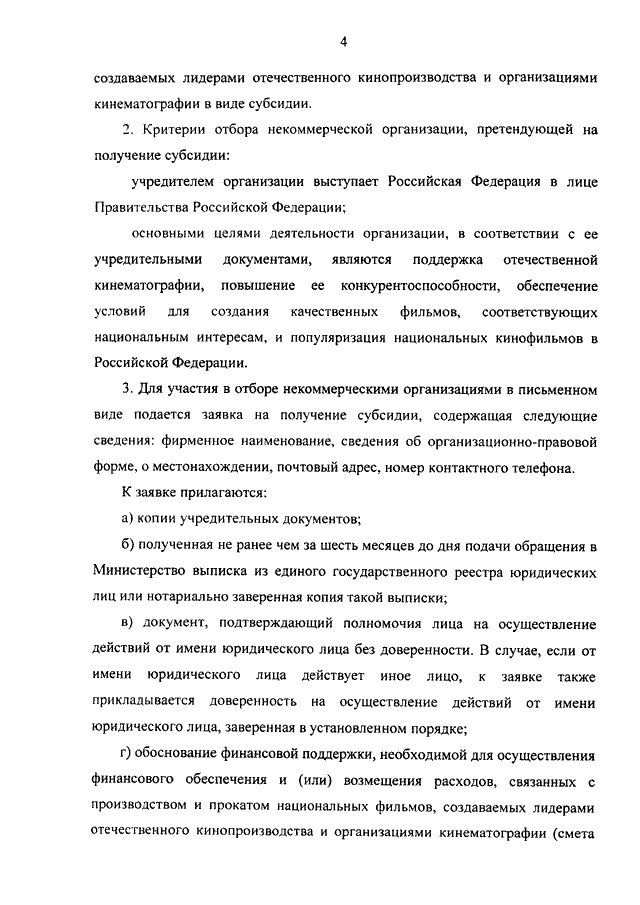 4

создаваемых лидерами отечественного кинопроизводства и организациями кинематографии в виде субсидии.

2. Критерии отбора некоммерческой организации, претендующей на получение субсидии:

учредителем организации выступает Российская Федерация в лице Правительства Российской Федерации;

основными целями деятельности организации, в соответствии с ее учредительными документами, являются поддержка отечественной кинематографии, повышение ее конкурентоспособности, обеспечение условий для создания качественных фильмов, соответствующих национальным интересам, и популяризация национальных кинофильмов в Российской Федерации.

3. Для участия в отборе некоммерческими организациями в письменном виде подается заявка на получение субсидии, содержащая следующие сведения: фирменное наименование, сведения об организационно-правовой форме, о местонахождении, почтовый адрес, номер контактного телефона.

К заявке прилагаются:

а) копии учредительных документов;

б) полученная не ранее чем за шесть месяцев до дня подачи обращения в Министерство выписка из единого государственного реестра юридических лиц или нотариально заверенная копия такой выписки;

в) документ, подтверждающий полномочия лица на осуществление действий от имени юридического лица без доверенности. В случае, если от имени юридического лица действует иное лицо, к заявке также прикладывается доверенность на осуществление действий от имени юридического лица, заверенная в установленном порядке;

г) обоснование финансовой поддержки, необходимой для осуществления финансового обеспечения и (или) возмещения расходов, связанных с производством и прокатом национальных фильмов, создаваемых лидерами отечественного кинопроизводства и организациями кинематографии (смета